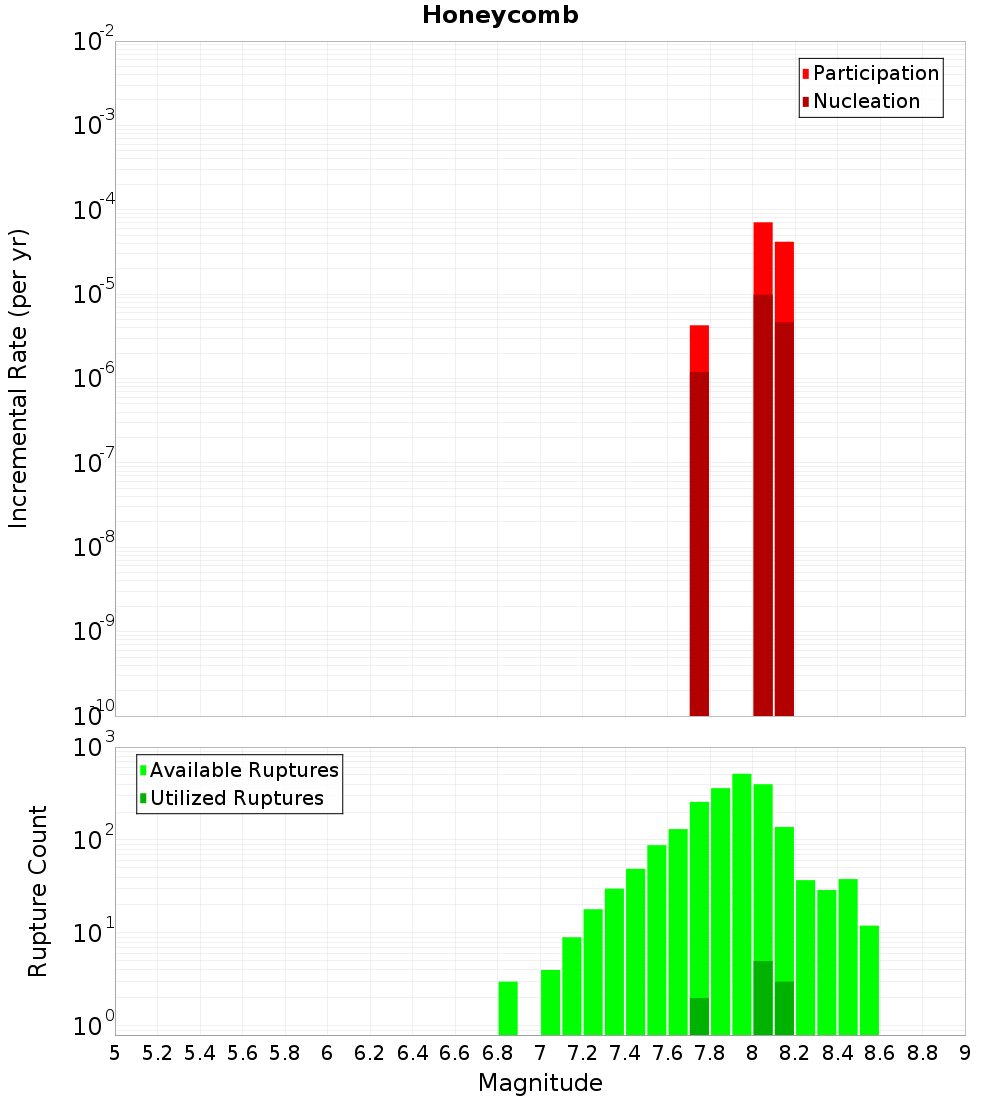 Honeycomb

Participation
Nucleation

Incremental Rate (per yr)

$10^{-2}$
$10^{-3}$
$10^{-4}$
$10^{-5}$
$10^{-6}$
$10^{-7}$
$10^{-8}$
$10^{-9}$
$10^{-10}$

Available Ruptures
Utilized Ruptures

Rupture Count

$10^{3}$
$10^{2}$
$10^{1}$
$10^{0}$

5 5.2 5.4 5.6 5.8 6 6.2 6.4 6.6 6.8 7 7.2 7.4 7.6 7.8 8 8.2 8.4 8.6 8.8 9

Magnitude